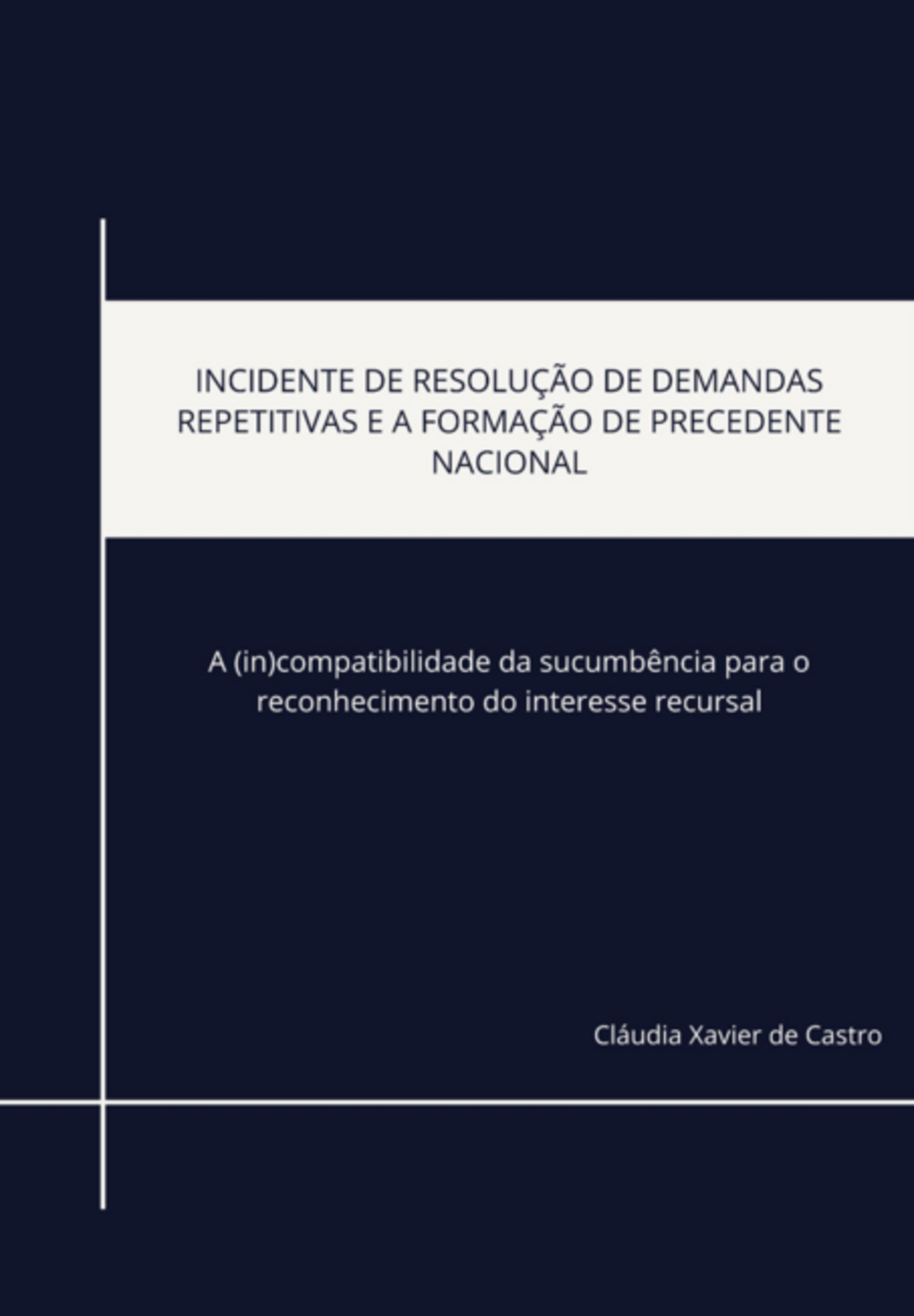 INCIDENTE DE RESOLUÇÃO DE DEMANDAS REPETITIVAS E A FORMAÇÃO DE PRECEDENTE NACIONAL

A (in)compatibilidade da sucumbência para o reconhecimento do interesse recursal

Cláudia Xavier de Castro